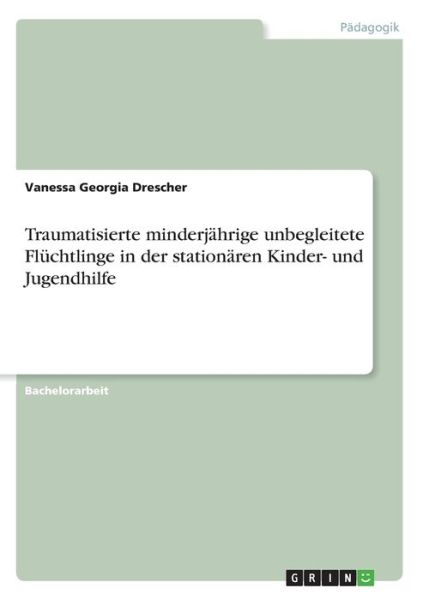 Pädagogik

Vanessa Georgia Drescher

Traumatisierte minderjährige unbegleitete Flüchtlinge in der stationären Kinder- und Jugendhilfe

Bachelorarbeit

GRIN